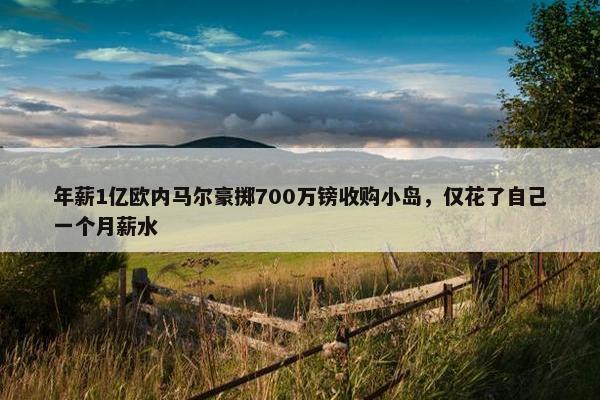 年薪1亿欧内马尔豪掷700万镑收购小岛，仅花了自己一个月薪水